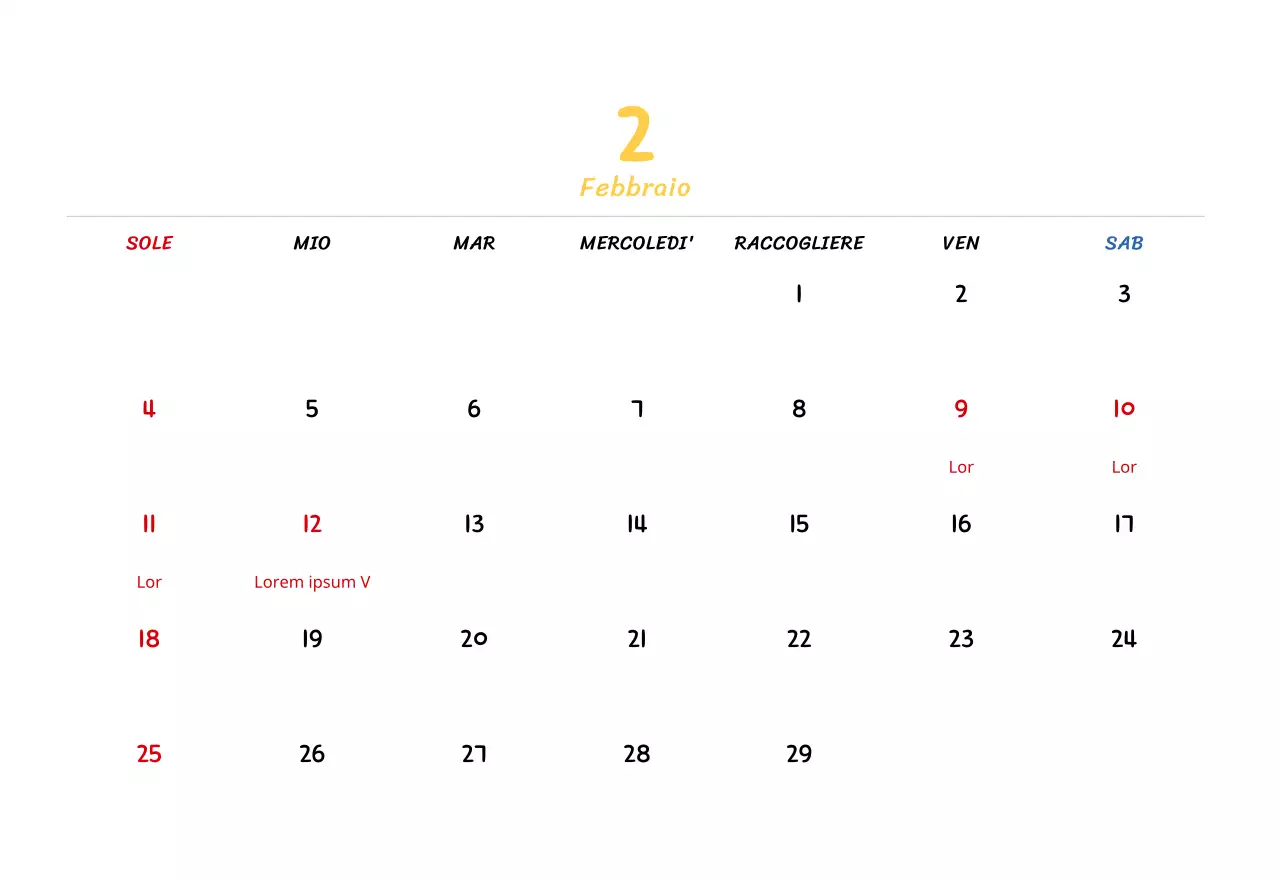 2
Febbraio

| SOLE | MIO | MAR | MERCOLEDI' | RACCOGLIERE | VEN | SAB |
|---|---|---|---|---|---|---|
| | | | | 1 | 2 | 3 |
| 4 | 5 | 6 | 7 | 8 | 9 Lor | 10 Lor |
| 11 Lor | 12 Lorem ipsum V | 13 | 14 | 15 | 16 | 17 |
| 18 | 19 | 20 | 21 | 22 | 23 | 24 |
| 25 | 26 | 27 | 28 | 29 | | |